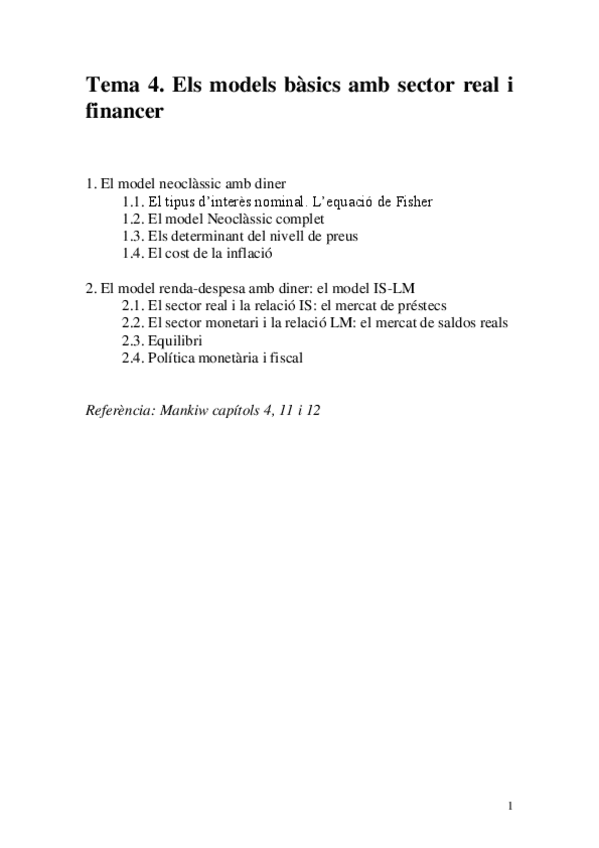 Tema 4. Els models bàsics amb sector real i financer

1. El model neoclàssic amb diner
1.1. El tipus d'interès nominal. L'equació de Fisher
1.2. El model Neoclàssic complet
1.3. Els determinant del nivell de preus
1.4. El cost de la inflació

2. El model renda-despesa amb diner: el model IS-LM
2.1. El sector real i la relació IS: el mercat de préstecs
2.2. El sector monetari i la relació LM: el mercat de saldos reals
2.3. Equilibri
2.4. Política monetària i fiscal

Referència: Mankiw capítols 4, 11 i 12

1